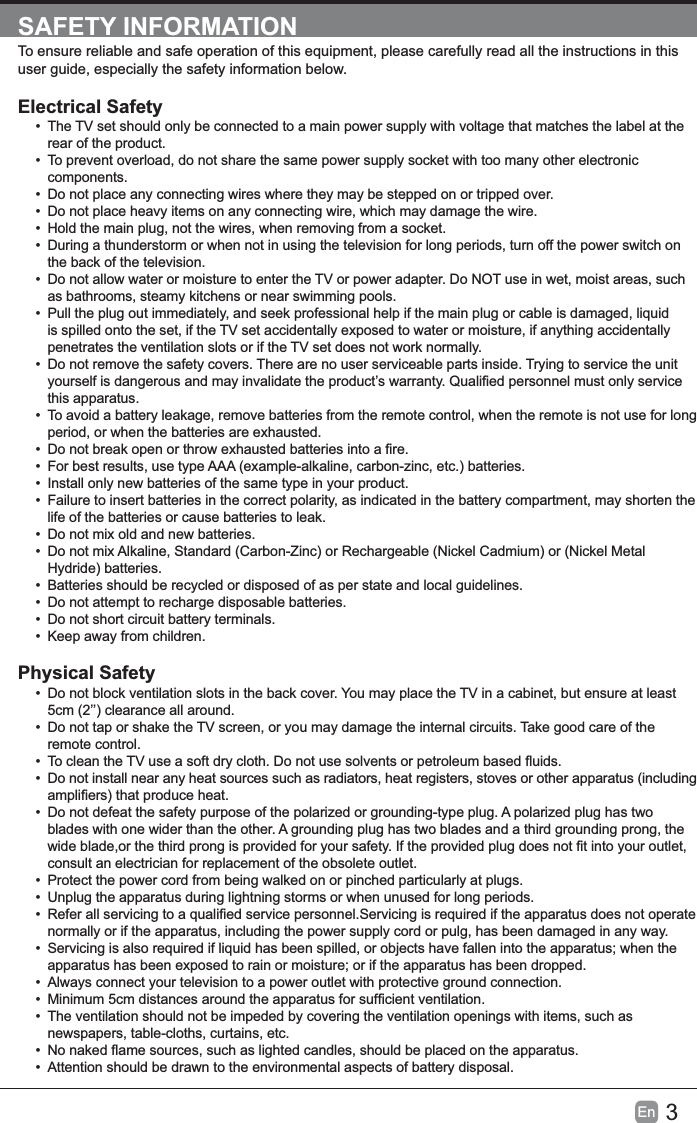 SAFETY INFORMATION

To ensure reliable and safe operation of this equipment, please carefully read all the instructions in this user guide, especially the safety information below.

Electrical Safety

• The TV set should only be connected to a main power supply with voltage that matches the label at the rear of the product.
• To prevent overload, do not share the same power supply socket with too many other electronic components.
• Do not place any connecting wires where they may be stepped on or tripped over.
• Do not place heavy items on any connecting wire, which may damage the wire.
• Hold the main plug, not the wires, when removing from a socket.
• During a thunderstorm or when not in using the television for long periods, turn off the power switch on the back of the television.
• Do not allow water or moisture to enter the TV or power adapter. Do NOT use in wet, moist areas, such as bathrooms, steamy kitchens or near swimming pools.
• Pull the plug out immediately, and seek professional help if the main plug or cable is damaged, liquid is spilled onto the set, if the TV set accidentally exposed to water or moisture, if anything accidentally penetrates the ventilation slots or if the TV set does not work normally.
• Do not remove the safety covers. There are no user serviceable parts inside. Trying to service the unit yourself is dangerous and may invalidate the product's warranty. Qualified personnel must only service this apparatus.
• To avoid a battery leakage, remove batteries from the remote control, when the remote is not use for long period, or when the batteries are exhausted.
• Do not break open or throw exhausted batteries into a fire.
• For best results, use type AAA (example-alkaline, carbon-zinc, etc.) batteries.
• Install only new batteries of the same type in your product.
• Failure to insert batteries in the correct polarity, as indicated in the battery compartment, may shorten the life of the batteries or cause batteries to leak.
• Do not mix old and new batteries.
• Do not mix Alkaline, Standard (Carbon-Zinc) or Rechargeable (Nickel Cadmium) or (Nickel Metal Hydride) batteries.
• Batteries should be recycled or disposed of as per state and local guidelines.
• Do not attempt to recharge disposable batteries.
• Do not short circuit battery terminals.
• Keep away from children.

Physical Safety

• Do not block ventilation slots in the back cover. You may place the TV in a cabinet, but ensure at least 5cm (2'') clearance all around.
• Do not tap or shake the TV screen, or you may damage the internal circuits. Take good care of the remote control.
• To clean the TV use a soft dry cloth. Do not use solvents or petroleum based fluids.
• Do not install near any heat sources such as radiators, heat registers, stoves or other apparatus (including amplifiers) that produce heat.
• Do not defeat the safety purpose of the polarized or grounding-type plug. A polarized plug has two blades with one wider than the other. A grounding plug has two blades and a third grounding prong, the wide blade,or the third prong is provided for your safety. If the provided plug does not fit into your outlet, consult an electrician for replacement of the obsolete outlet.
• Protect the power cord from being walked on or pinched particularly at plugs.
• Unplug the apparatus during lightning storms or when unused for long periods.
• Refer all servicing to a qualified service personnel.Servicing is required if the apparatus does not operate normally or if the apparatus, including the power supply cord or pulg, has been damaged in any way.
• Servicing is also required if liquid has been spilled, or objects have fallen into the apparatus; when the apparatus has been exposed to rain or moisture; or if the apparatus has been dropped.
• Always connect your television to a power outlet with protective ground connection.
• Minimum 5cm distances around the apparatus for sufficient ventilation.
• The ventilation should not be impeded by covering the ventilation openings with items, such as newspapers, table-cloths, curtains, etc.
• No naked flame sources, such as lighted candles, should be placed on the apparatus.
• Attention should be drawn to the environmental aspects of battery disposal.

En 3